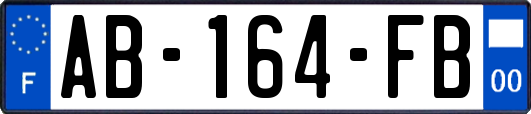 F
AB-164-FB
00